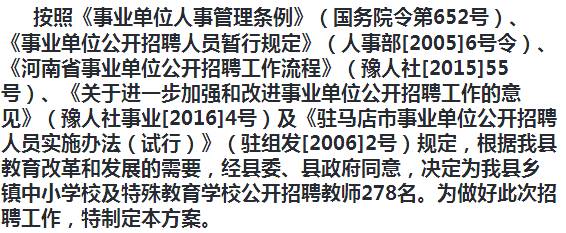 按照《事业单位人事管理条例》（国务院令第652号）、《事业单位公开招聘人员暂行规定》（人事部[2005]6号令）、《河南省事业单位公开招聘工作流程》（豫人社[2015]55号）、《关于进一步加强和改进事业单位公开招聘工作的意见》（豫人社事业[2016]4号）及《驻马店市事业单位公开招聘人员实施办法（试行）》（驻组发[2006]2号）规定，根据我县教育改革和发展的需要，经县委、县政府同意，决定为我县乡镇中小学校及特殊教育学校公开招聘教师278名。为做好此次招聘工作，特制定本方案。